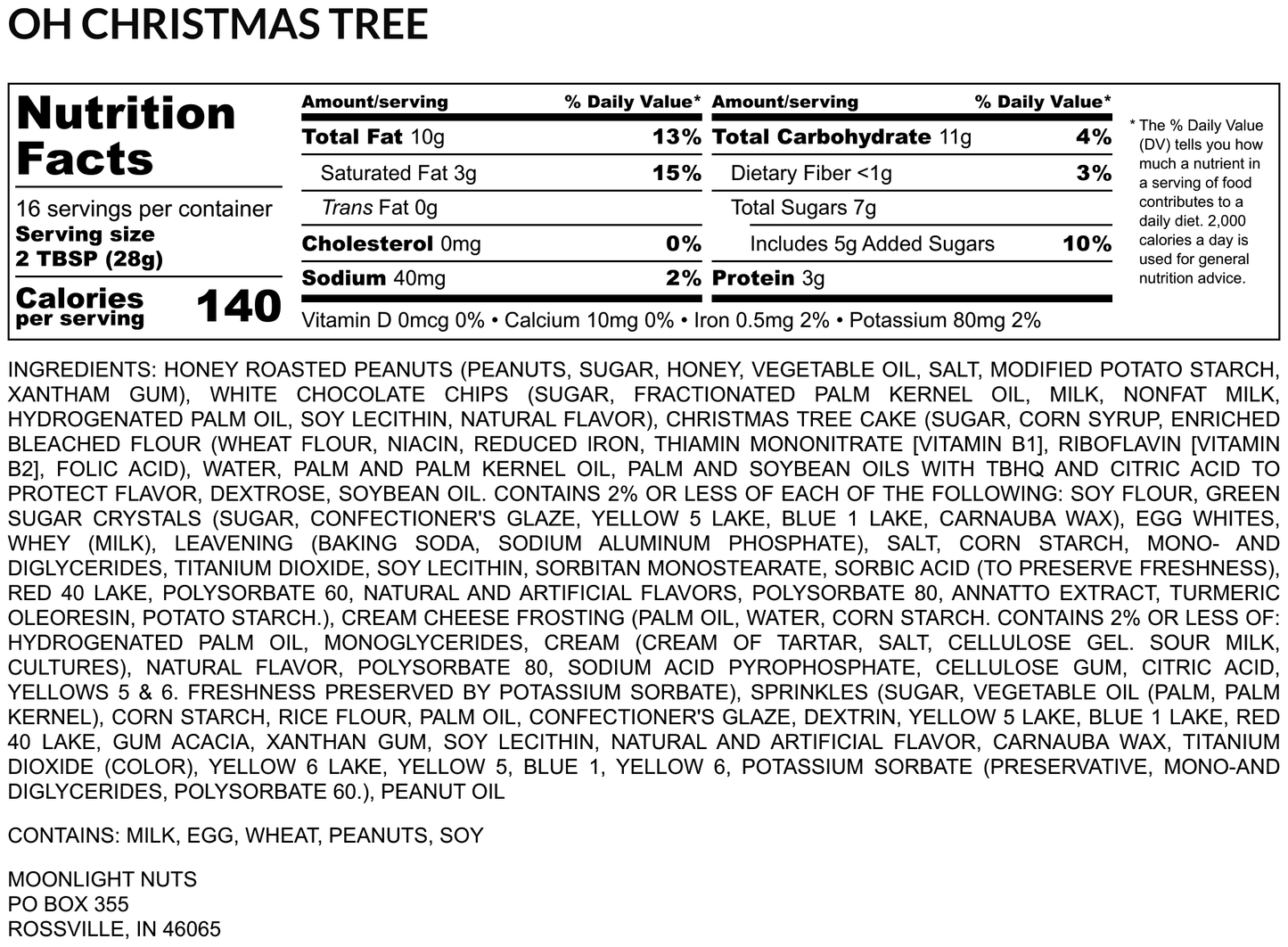 OH CHRISTMAS TREE

Nutrition Facts

16 servings per container
Serving size
2 TBSP (28g)

Calories per serving 140

| Amount/serving | % Daily Value* | Amount/serving | % Daily Value* |
|---|---|---|---|
| Total Fat 10g | 13% | Total Carbohydrate 11g | 4% |
| Saturated Fat 3g | 15% | Dietary Fiber <1g | 3% |
| Trans Fat 0g | | Total Sugars 7g | |
| Cholesterol 0mg | 0% | Includes 5g Added Sugars | 10% |
| Sodium 40mg | 2% | Protein 3g | |

Vitamin D 0mcg 0% • Calcium 10mg 0% • Iron 0.5mg 2% • Potassium 80mg 2%

* The % Daily Value (DV) tells you how much a nutrient in a serving of food contributes to a daily diet. 2,000 calories a day is used for general nutrition advice.

INGREDIENTS: HONEY ROASTED PEANUTS (PEANUTS, SUGAR, HONEY, VEGETABLE OIL, SALT, MODIFIED POTATO STARCH, XANTHAM GUM), WHITE CHOCOLATE CHIPS (SUGAR, FRACTIONATED PALM KERNEL OIL, MILK, NONFAT MILK, HYDROGENATED PALM OIL, SOY LECITHIN, NATURAL FLAVOR), CHRISTMAS TREE CAKE (SUGAR, CORN SYRUP, ENRICHED BLEACHED FLOUR (WHEAT FLOUR, NIACIN, REDUCED IRON, THIAMIN MONONITRATE [VITAMIN B1], RIBOFLAVIN [VITAMIN B2], FOLIC ACID), WATER, PALM AND PALM KERNEL OIL, PALM AND SOYBEAN OILS WITH TBHQ AND CITRIC ACID TO PROTECT FLAVOR, DEXTROSE, SOYBEAN OIL. CONTAINS 2% OR LESS OF EACH OF THE FOLLOWING: SOY FLOUR, GREEN SUGAR CRYSTALS (SUGAR, CONFECTIONER'S GLAZE, YELLOW 5 LAKE, BLUE 1 LAKE, CARNAUBA WAX), EGG WHITES, WHEY (MILK), LEAVENING (BAKING SODA, SODIUM ALUMINUM PHOSPHATE), SALT, CORN STARCH, MONO- AND DIGLYCERIDES, TITANIUM DIOXIDE, SOY LECITHIN, SORBITAN MONOSTEARATE, SORBIC ACID (TO PRESERVE FRESHNESS), RED 40 LAKE, POLYSORBATE 60, NATURAL AND ARTIFICIAL FLAVORS, POLYSORBATE 80, ANNATTO EXTRACT, TURMERIC OLEORESIN, POTATO STARCH.), CREAM CHEESE FROSTING (PALM OIL, WATER, CORN STARCH. CONTAINS 2% OR LESS OF: HYDROGENATED PALM OIL, MONOGLYCERIDES, CREAM (CREAM OF TARTAR, SALT, CELLULOSE GEL. SOUR MILK, CULTURES), NATURAL FLAVOR, POLYSORBATE 80, SODIUM ACID PYROPHOSPHATE, CELLULOSE GUM, CITRIC ACID, YELLOWS 5 & 6. FRESHNESS PRESERVED BY POTASSIUM SORBATE), SPRINKLES (SUGAR, VEGETABLE OIL (PALM, PALM KERNEL), CORN STARCH, RICE FLOUR, PALM OIL, CONFECTIONER'S GLAZE, DEXTRIN, YELLOW 5 LAKE, BLUE 1 LAKE, RED 40 LAKE, GUM ACACIA, XANTHAN GUM, SOY LECITHIN, NATURAL AND ARTIFICIAL FLAVOR, CARNAUBA WAX, TITANIUM DIOXIDE (COLOR), YELLOW 6 LAKE, YELLOW 5, BLUE 1, YELLOW 6, POTASSIUM SORBATE (PRESERVATIVE, MONO-AND DIGLYCERIDES, POLYSORBATE 60.), PEANUT OIL

CONTAINS: MILK, EGG, WHEAT, PEANUTS, SOY

MOONLIGHT NUTS
PO BOX 355
ROSSVILLE, IN 46065